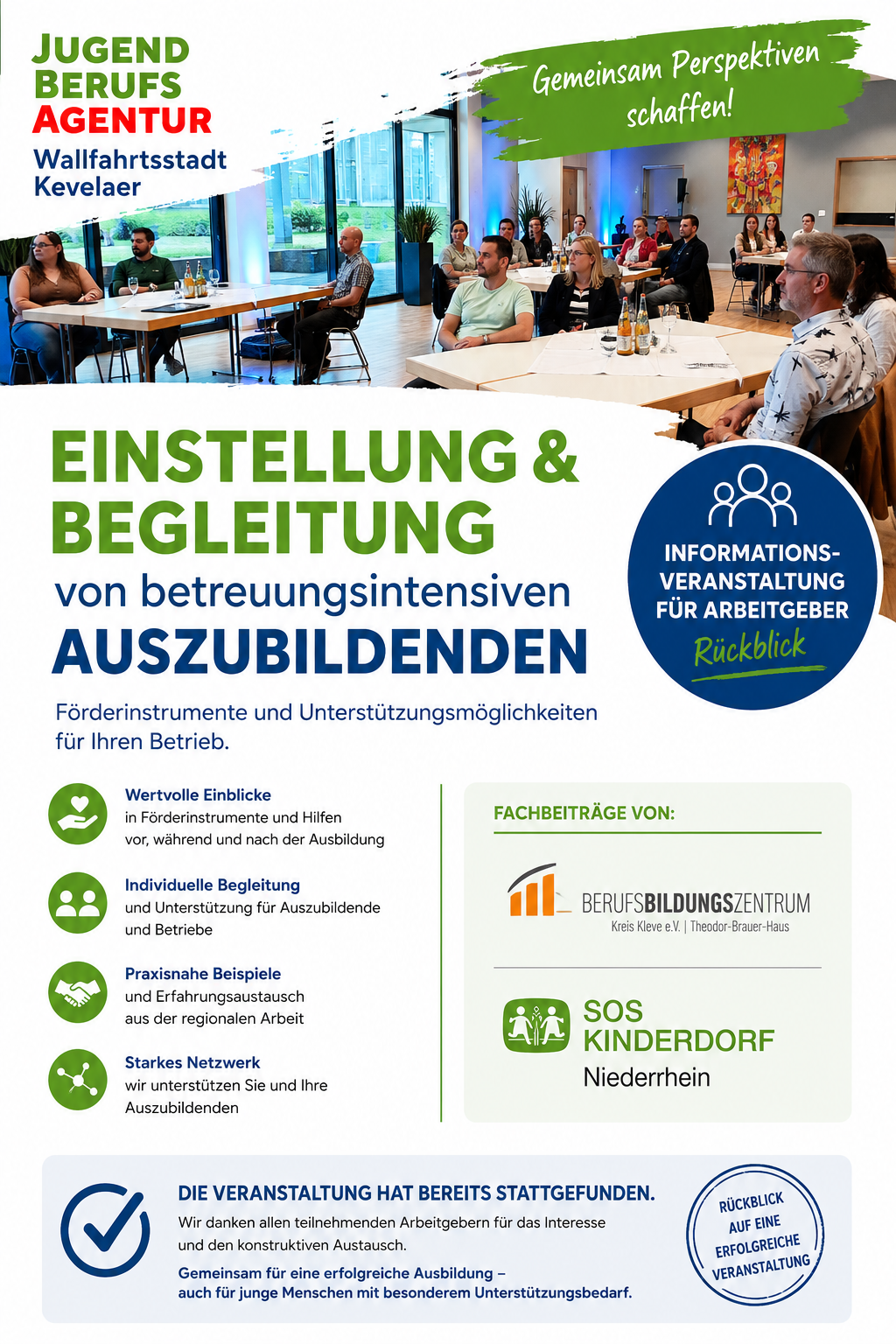 JUGEND BERUFS AGENTUR
Wallfahrtsstadt Kevelaer

Gemeinsam Perspektiven schaffen!

EINSTELLUNG & BEGLEITUNG
von betreuungsintensiven
AUSZUBILDENDEN

INFORMATIONS-VERANSTALTUNG FÜR ARBEITGEBER
Rückblick

Förderinstrumente und Unterstützungsmöglichkeiten für Ihren Betrieb.

Wertvolle Einblicke
in Förderinstrumente und Hilfen vor, während und nach der Ausbildung

Individuelle Begleitung
und Unterstützung für Auszubildende und Betriebe

Praxisnahe Beispiele
und Erfahrungsaustausch aus der regionalen Arbeit

Starkes Netzwerk
wir unterstützen Sie und Ihre Auszubildenden

FACHBEITRÄGE VON:

BERUFSBILDUNGSZENTRUM
Kreis Kleve e.V. | Theodor-Brauer-Haus

SOS KINDERDORF
Niederrhein

DIE VERANSTALTUNG HAT BEREITS STATTGEFUNDEN.
Wir danken allen teilnehmenden Arbeitgebern für das Interesse und den konstruktiven Austausch.
Gemeinsam für eine erfolgreiche Ausbildung – auch für junge Menschen mit besonderem Unterstützungsbedarf.

RÜCKBLICK AUF EINE ERFOLGREICHE VERANSTALTUNG